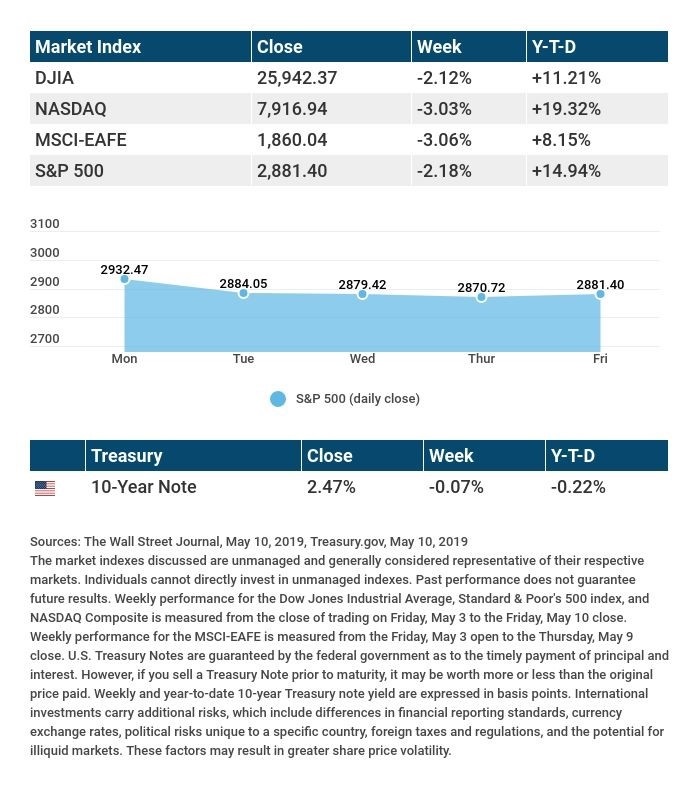 | Market Index | Close | Week | Y-T-D |
|---|---|---|---|
| DJIA | 25,942.37 | -2.12% | +11.21% |
| NASDAQ | 7,916.94 | -3.03% | +19.32% |
| MSCI-EAFE | 1,860.04 | -3.06% | +8.15% |
| S&P 500 | 2,881.40 | -2.18% | +14.94% |

3100
3000
2900
2800
2700

2932.47
2884.05
2879.42
2870.72
2881.40

Mon Tue Wed Thur Fri

S&P 500 (daily close)

| | Treasury | Close | Week | Y-T-D |
|---|---|---|---|---|
| | 10-Year Note | 2.47% | -0.07% | -0.22% |

Sources: The Wall Street Journal, May 10, 2019, Treasury.gov, May 10, 2019
The market indexes discussed are unmanaged and generally considered representative of their respective markets. Individuals cannot directly invest in unmanaged indexes. Past performance does not guarantee future results. Weekly performance for the Dow Jones Industrial Average, Standard & Poor's 500 index, and NASDAQ Composite is measured from the close of trading on Friday, May 3 to the Friday, May 10 close. Weekly performance for the MSCI-EAFE is measured from the Friday, May 3 open to the Thursday, May 9 close. U.S. Treasury Notes are guaranteed by the federal government as to the timely payment of principal and interest. However, if you sell a Treasury Note prior to maturity, it may be worth more or less than the original price paid. Weekly and year-to-date 10-year Treasury note yield are expressed in basis points. International investments carry additional risks, which include differences in financial reporting standards, currency exchange rates, political risks unique to a specific country, foreign taxes and regulations, and the potential for illiquid markets. These factors may result in greater share price volatility.